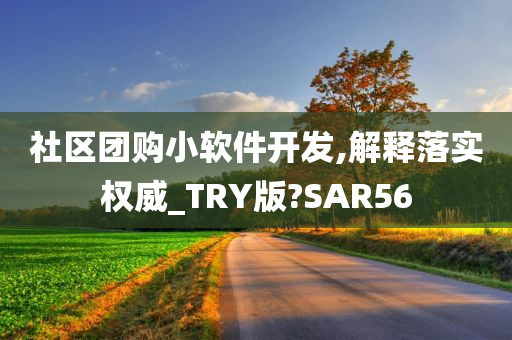 社区团购小软件开发,解释落实权威_TRY版?SAR56